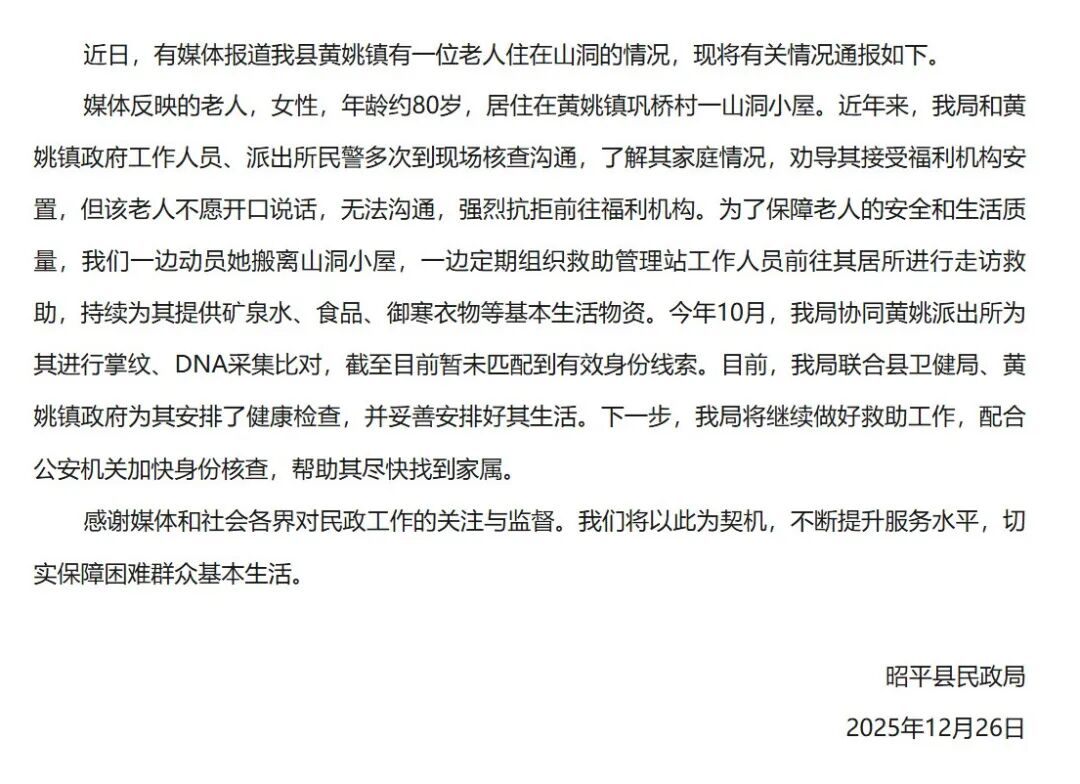 近日，有媒体报道我县黄姚镇有一位老人住在山洞的情况，现将有关情况通报如下。

媒体反映的老人，女性，年龄约80岁，居住在黄姚镇巩桥村一山洞小屋。近年来，我局和黄姚镇政府工作人员、派出所民警多次到现场核查沟通，了解其家庭情况，劝导其接受福利机构安置，但该老人不愿开口说话，无法沟通，强烈抗拒前往福利机构。为了保障老人的安全和生活质量，我们一边动员她搬离山洞小屋，一边定期组织救助管理站工作人员前往其居所进行走访救助，持续为其提供矿泉水、食品、御寒衣物等基本生活物资。今年10月，我局协同黄姚派出所为其进行掌纹、DNA采集比对，截至目前暂未匹配到有效身份线索。目前，我局联合县卫健局、黄姚镇政府为其安排了健康检查，并妥善安排好其生活。下一步，我局将继续做好救助工作，配合公安机关加快身份核查，帮助其尽快找到家属。

感谢媒体和社会各界对民政工作的关注与监督。我们将以此为契机，不断提升服务水平，切实保障困难群众基本生活。

昭平县民政局
2025年12月26日